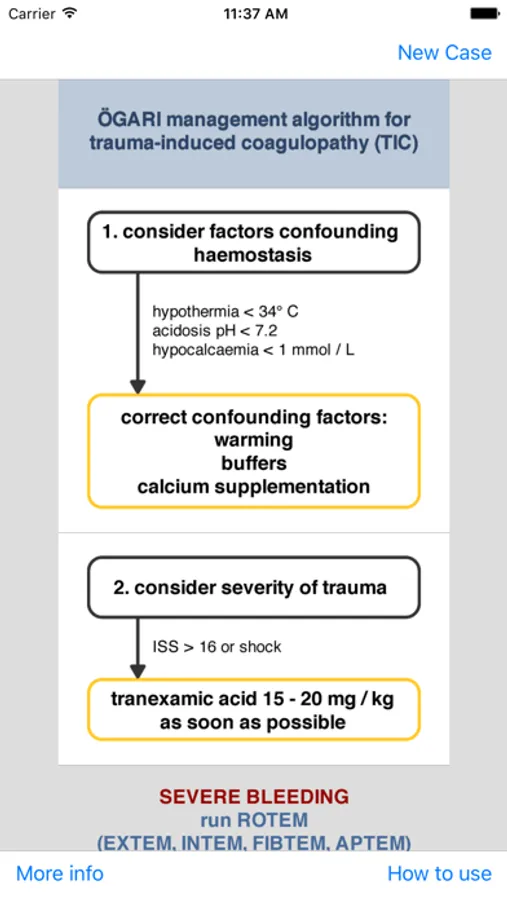 Carrier
11:37 AM

New Case

ÖGARI management algorithm for trauma-induced coagulopathy (TIC)

1. consider factors confounding haemostasis

hypothermia < 34° C
acidosis pH < 7.2
hypocalcaemia < 1 mmol / L

correct confounding factors:
warming
buffers
calcium supplementation

2. consider severity of trauma

ISS > 16 or shock

tranexamic acid 15 - 20 mg / kg
as soon as possible

SEVERE BLEEDING
run ROTEM
(EXTEM, INTEM, FIBTEM, APTEM)

More info
How to use